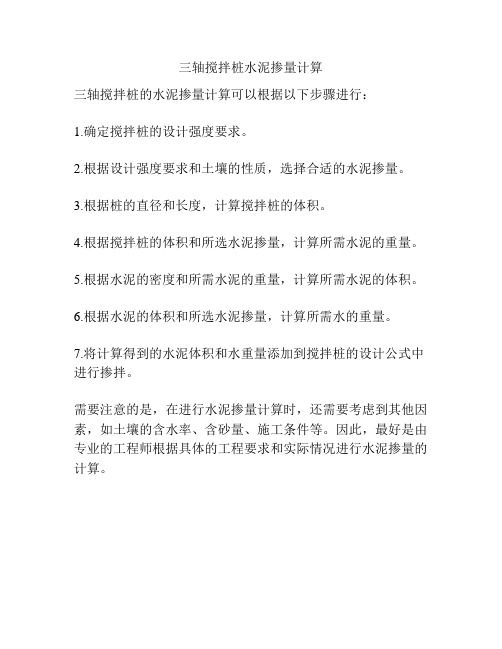 三轴搅拌桩水泥掺量计算

三轴搅拌桩的水泥掺量计算可以根据以下步骤进行：

1.确定搅拌桩的设计强度要求。

2.根据设计强度要求和土壤的性质，选择合适的水泥掺量。

3.根据桩的直径和长度，计算搅拌桩的体积。

4.根据搅拌桩的体积和所选水泥掺量，计算所需水泥的重量。

5.根据水泥的密度和所需水泥的重量，计算所需水泥的体积。

6.根据水泥的体积和所选水泥掺量，计算所需水的重量。

7.将计算得到的水泥体积和水重量添加到搅拌桩的设计公式中进行掺拌。

需要注意的是，在进行水泥掺量计算时，还需要考虑到其他因素，如土壤的含水率、含砂量、施工条件等。因此，最好是由专业的工程师根据具体的工程要求和实际情况进行水泥掺量的计算。